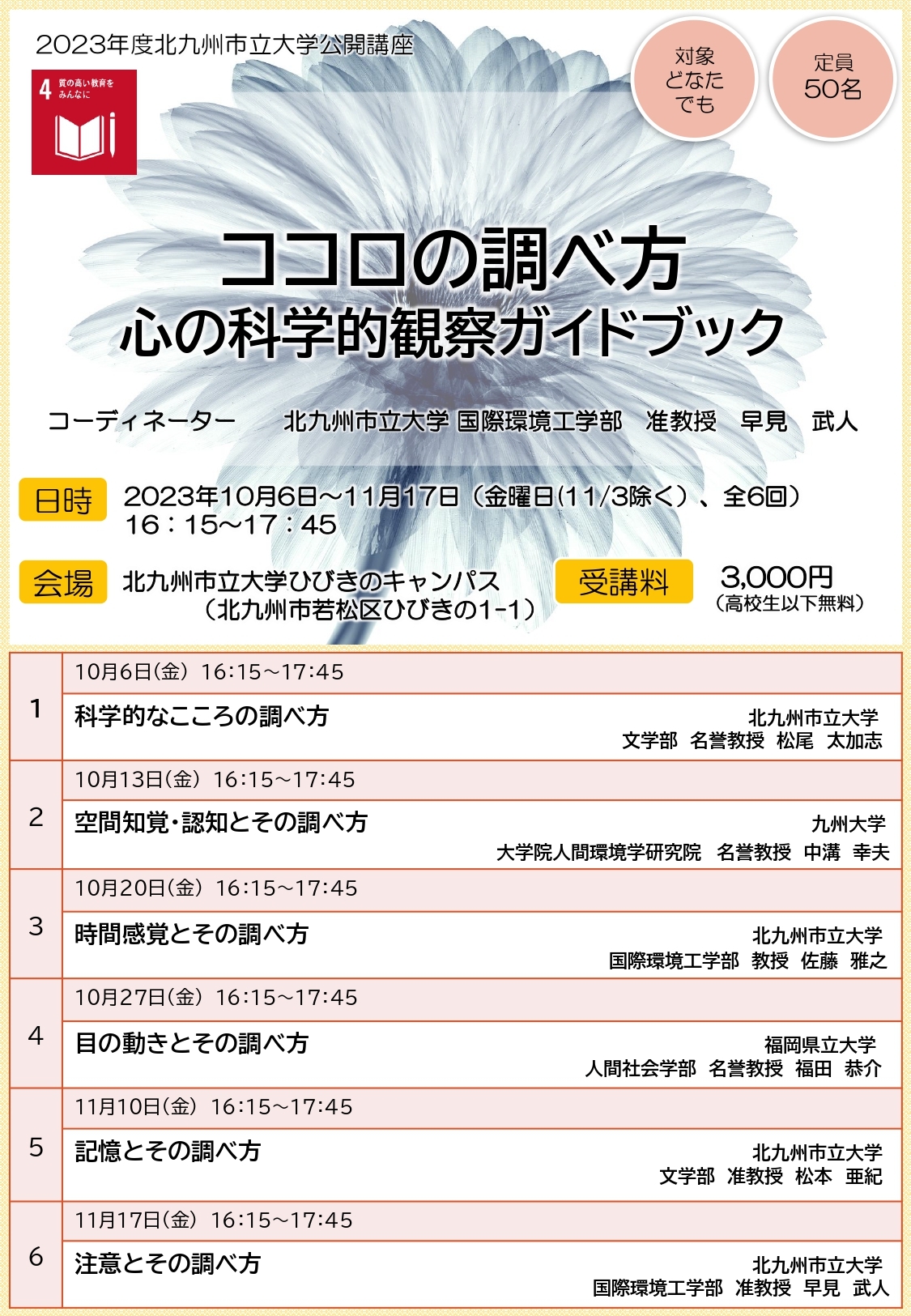 2023年度北九州市立大学公開講座

4 質の高い教育をみんなに

対象 どなたでも

定員 50名

ココロの調べ方
心の科学的観察ガイドブック

コーディネーター　北九州市立大学 国際環境工学部　准教授　早見　武人

日時　2023年10月6日～11月17日（金曜日(11/3除く）、全6回）
16：15～17：45

会場　北九州市立大学ひびきのキャンパス
（北九州市若松区ひびきの1-1）

受講料　3,000円
（高校生以下無料）

| | |
|---|---|
| 1 | 10月6日(金) 16:15～17:45 |
| | 科学的なこころの調べ方　北九州市立大学 文学部　名誉教授　松尾　太加志 |
| 2 | 10月13日(金) 16:15～17:45 |
| | 空間知覚・認知とその調べ方　九州大学 大学院人間環境学研究院　名誉教授　中溝　幸夫 |
| 3 | 10月20日(金) 16:15～17:45 |
| | 時間感覚とその調べ方　北九州市立大学 国際環境工学部　教授　佐藤　雅之 |
| 4 | 10月27日(金) 16:15～17:45 |
| | 目の動きとその調べ方　福岡県立大学 人間社会学部　名誉教授　福田　恭介 |
| 5 | 11月10日(金) 16:15～17:45 |
| | 記憶とその調べ方　北九州市立大学 文学部　准教授　松本　亜紀 |
| 6 | 11月17日(金) 16:15～17:45 |
| | 注意とその調べ方　北九州市立大学 国際環境工学部　准教授　早見　武人 |